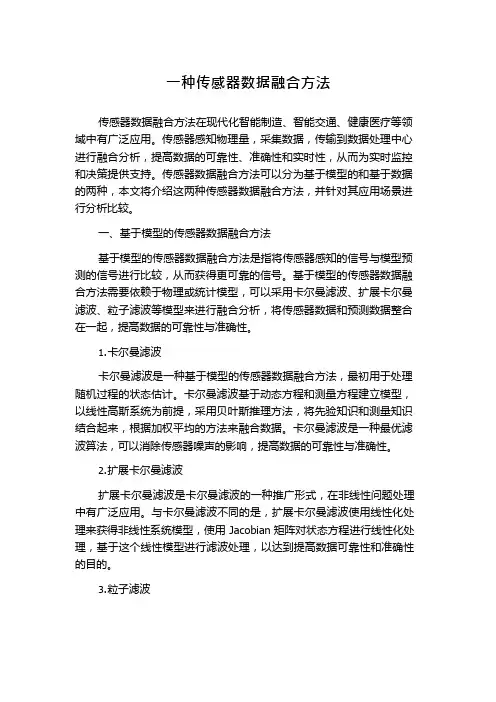 一种传感器数据融合方法

传感器数据融合方法在现代化智能制造、智能交通、健康医疗等领域中有广泛应用。传感器感知物理量，采集数据，传输到数据处理中心进行融合分析，提高数据的可靠性、准确性和实时性，从而为实时监控和决策提供支持。传感器数据融合方法可以分为基于模型的和基于数据的两种，本文将介绍这两种传感器数据融合方法，并针对其应用场景进行分析比较。

一、基于模型的传感器数据融合方法

基于模型的传感器数据融合方法是指将传感器感知的信号与模型预测的信号进行比较，从而获得更可靠的信号。基于模型的传感器数据融合方法需要依赖于物理或统计模型，可以采用卡尔曼滤波、扩展卡尔曼滤波、粒子滤波等模型来进行融合分析，将传感器数据和预测数据整合在一起，提高数据的可靠性与准确性。

1.卡尔曼滤波

卡尔曼滤波是一种基于模型的传感器数据融合方法，最初用于处理随机过程的状态估计。卡尔曼滤波基于动态方程和测量方程建立模型，以线性高斯系统为前提，采用贝叶斯推理方法，将先验知识和测量知识结合起来，根据加权平均的方法来融合数据。卡尔曼滤波是一种最优滤波算法，可以消除传感器噪声的影响，提高数据的可靠性与准确性。

2.扩展卡尔曼滤波

扩展卡尔曼滤波是卡尔曼滤波的一种推广形式，在非线性问题处理中有广泛应用。与卡尔曼滤波不同的是，扩展卡尔曼滤波使用线性化处理来获得非线性系统模型，使用 Jacobian 矩阵对状态方程进行线性化处理，基于这个线性模型进行滤波处理，以达到提高数据可靠性和准确性的目的。

3.粒子滤波